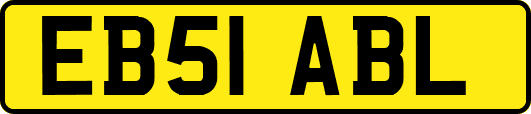 EB51 ABL